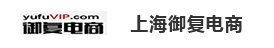 yufuVIP.com
御复电商

上海御复电商